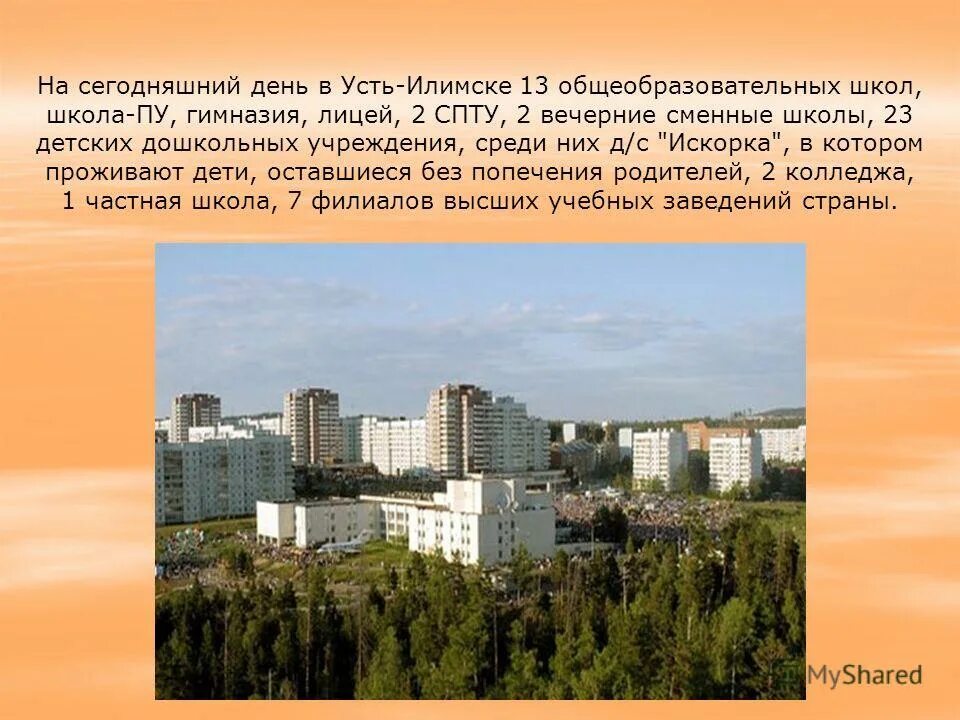 На сегодняшний день в Усть-Илимске 13 общеобразовательных школ, школа-ПУ, гимназия, лицей, 2 СПТУ, 2 вечерние сменные школы, 23 детских дошкольных учреждения, среди них д/с "Искорка", в котором проживают дети, оставшиеся без попечения родителей, 2 колледжа, 1 частная школа, 7 филиалов высших учебных заведений страны.

MyShared